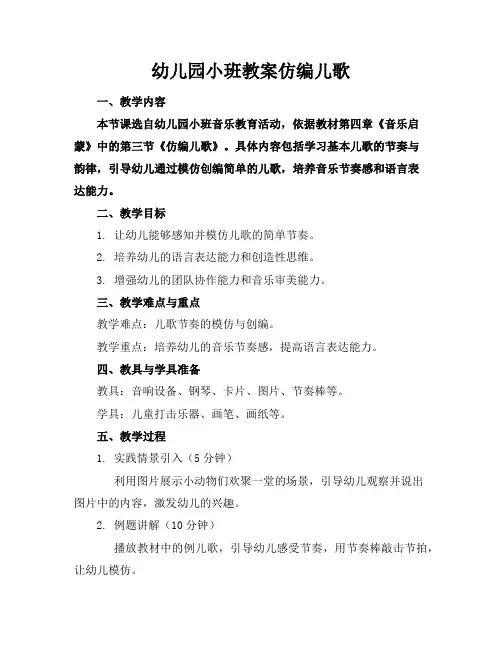 幼儿园小班教案仿编儿歌

一、教学内容

本节课选自幼儿园小班音乐教育活动，依据教材第四章《音乐启蒙》中的第三节《仿编儿歌》。具体内容包括学习基本儿歌的节奏与韵律，引导幼儿通过模仿创编简单的儿歌，培养音乐节奏感和语言表达能力。

二、教学目标

1. 让幼儿能够感知并模仿儿歌的简单节奏。

2. 培养幼儿的语言表达能力和创造性思维。

3. 增强幼儿的团队协作能力和音乐审美能力。

三、教学难点与重点

教学难点：儿歌节奏的模仿与创编。

教学重点：培养幼儿的音乐节奏感，提高语言表达能力。

四、教具与学具准备

教具：音响设备、钢琴、卡片、图片、节奏棒等。

学具：儿童打击乐器、画笔、画纸等。

五、教学过程

1. 实践情景引入（5 分钟）

利用图片展示小动物们欢聚一堂的场景，引导幼儿观察并说出图片中的内容，激发幼儿的兴趣。

2. 例题讲解（10 分钟）

播放教材中的例儿歌，引导幼儿感受节奏，用节奏棒敲击节拍，让幼儿模仿。